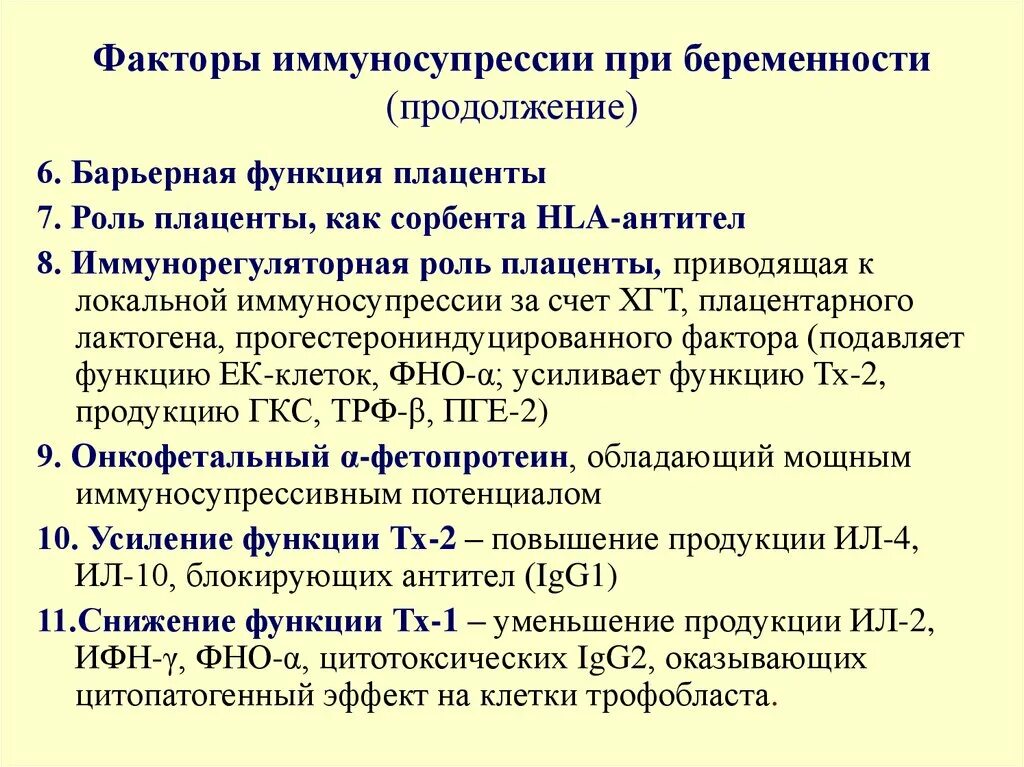 Факторы иммуносупрессии при беременности
(продолжение)

6. Барьерная функция плаценты

7. Роль плаценты, как сорбента HLA-антител

8. Иммунорегуляторная роль плаценты, приводящая к локальной иммуносупрессии за счет ХГТ, плацентарного лактогена, прогестерониндуцированного фактора (подавляет функцию ЕК-клеток, ФНО-α; усиливает функцию Тх-2, продукцию ГКС, ТРФ-β, ПГЕ-2)

9. Онкофетальный α-фетопротеин, обладающий мощным иммуносупрессивным потенциалом

10. Усиление функции Тх-2 – повышение продукции ИЛ-4, ИЛ-10, блокирующих антител (IgG1)

11.Снижение функции Тх-1 – уменьшение продукции ИЛ-2, ИФН-γ, ФНО-α, цитотоксических IgG2, оказывающих цитопатогенный эффект на клетки трофобласта.